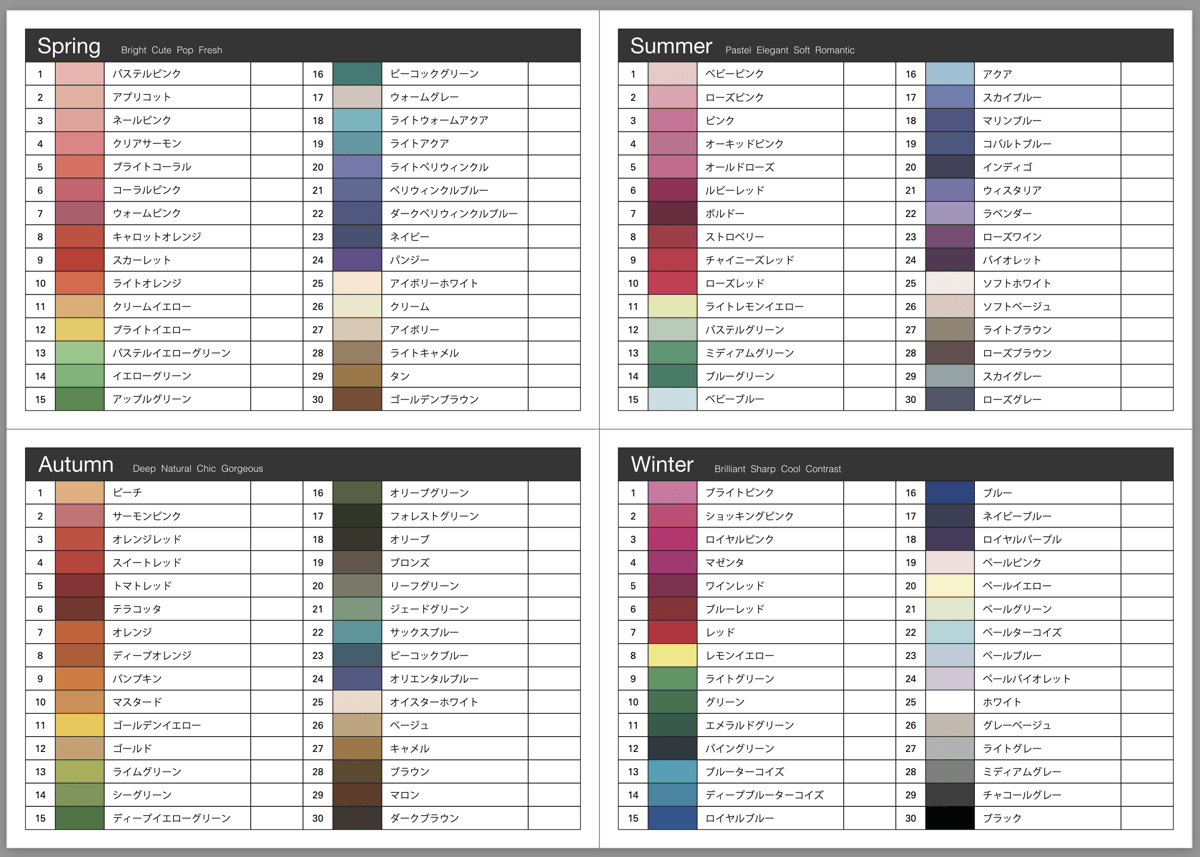 Spring Bright Cute Pop Fresh

| 1 | | パステルピンク | | 16 | | ピーコックグリーン | |
|---|---|---|---|---|---|---|---|
| 2 | | アプリコット | | 17 | | ウォームグレー | |
| 3 | | ネールピンク | | 18 | | ライトウォームアクア | |
| 4 | | クリアサーモン | | 19 | | ライトアクア | |
| 5 | | ブライトコーラル | | 20 | | ライトペリウィンクル | |
| 6 | | コーラルピンク | | 21 | | ペリウィンクルブルー | |
| 7 | | ウォームピンク | | 22 | | ダークペリウィンクルブルー | |
| 8 | | キャロットオレンジ | | 23 | | ネイビー | |
| 9 | | スカーレット | | 24 | | パンジー | |
| 10 | | ライトオレンジ | | 25 | | アイボリーホワイト | |
| 11 | | クリームイエロー | | 26 | | クリーム | |
| 12 | | ブライトイエロー | | 27 | | アイボリー | |
| 13 | | パステルイエローグリーン | | 28 | | ライトキャメル | |
| 14 | | イエローグリーン | | 29 | | タン | |
| 15 | | アップルグリーン | | 30 | | ゴールデンブラウン | |

Summer Pastel Elegant Soft Romantic

| 1 | | ベビーピンク | | 16 | | アクア | |
|---|---|---|---|---|---|---|---|
| 2 | | ローズピンク | | 17 | | スカイブルー | |
| 3 | | ピンク | | 18 | | マリンブルー | |
| 4 | | オーキッドピンク | | 19 | | コバルトブルー | |
| 5 | | オールドローズ | | 20 | | インディゴ | |
| 6 | | ルビーレッド | | 21 | | ウィスタリア | |
| 7 | | ボルドー | | 22 | | ラベンダー | |
| 8 | | ストロベリー | | 23 | | ローズワイン | |
| 9 | | チャイニーズレッド | | 24 | | バイオレット | |
| 10 | | ローズレッド | | 25 | | ソフトホワイト | |
| 11 | | ライトレモンイエロー | | 26 | | ソフトベージュ | |
| 12 | | パステルグリーン | | 27 | | ライトブラウン | |
| 13 | | ミディアムグリーン | | 28 | | ローズブラウン | |
| 14 | | ブルーグリーン | | 29 | | スカイグレー | |
| 15 | | ベビーブルー | | 30 | | ローズグレー | |

Autumn Deep Natural Chic Gorgeous

| 1 | | ピーチ | | 16 | | オリーブグリーン | |
|---|---|---|---|---|---|---|---|
| 2 | | サーモンピンク | | 17 | | フォレストグリーン | |
| 3 | | オレンジレッド | | 18 | | オリーブ | |
| 4 | | スイートレッド | | 19 | | ブロンズ | |
| 5 | | トマトレッド | | 20 | | リーフグリーン | |
| 6 | | テラコッタ | | 21 | | ジェードグリーン | |
| 7 | | オレンジ | | 22 | | サックスブルー | |
| 8 | | ディープオレンジ | | 23 | | ピーコックブルー | |
| 9 | | パンプキン | | 24 | | オリエンタルブルー | |
| 10 | | マスタード | | 25 | | オイスターホワイト | |
| 11 | | ゴールデンイエロー | | 26 | | ベージュ | |
| 12 | | ゴールド | | 27 | | キャメル | |
| 13 | | ライムグリーン | | 28 | | ブラウン | |
| 14 | | シーグリーン | | 29 | | マロン | |
| 15 | | ディープイエローグリーン | | 30 | | ダークブラウン | |

Winter Brilliant Sharp Cool Contrast

| 1 | | ブライトピンク | | 16 | | ブルー | |
|---|---|---|---|---|---|---|---|
| 2 | | ショッキングピンク | | 17 | | ネイビーブルー | |
| 3 | | ロイヤルピンク | | 18 | | ロイヤルパープル | |
| 4 | | マゼンタ | | 19 | | ペールピンク | |
| 5 | | ワインレッド | | 20 | | ペールイエロー | |
| 6 | | ブルーレッド | | 21 | | ペールグリーン | |
| 7 | | レッド | | 22 | | ペールターコイズ | |
| 8 | | レモンイエロー | | 23 | | ペールブルー | |
| 9 | | ライトグリーン | | 24 | | ペールバイオレット | |
| 10 | | グリーン | | 25 | | ホワイト | |
| 11 | | エメラルドグリーン | | 26 | | グレーベージュ | |
| 12 | | パイングリーン | | 27 | | ライトグレー | |
| 13 | | ブルーターコイズ | | 28 | | ミディアムグレー | |
| 14 | | ディープブルーターコイズ | | 29 | | チャコールグレー | |
| 15 | | ロイヤルブルー | | 30 | | ブラック | |